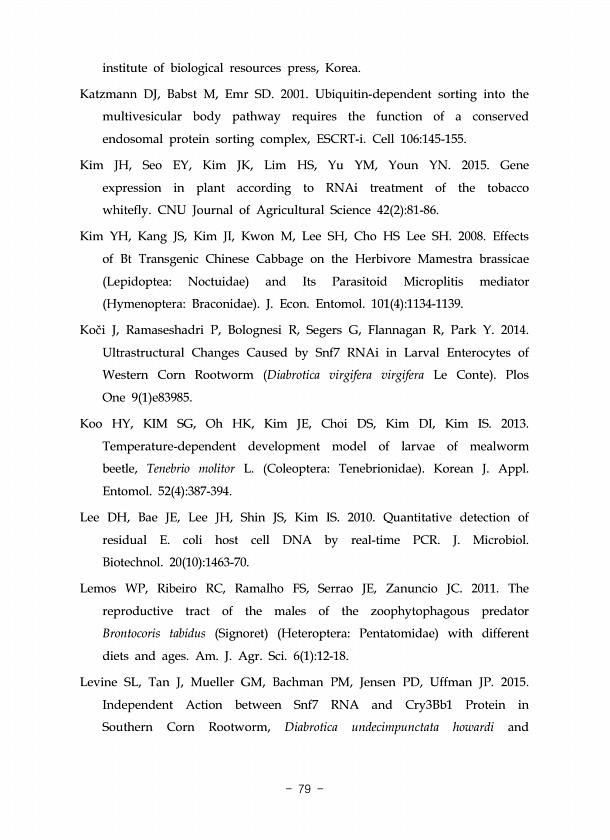 institute of biological resources press, Korea.

Katzmann DJ, Babst M, Emr SD. 2001. Ubiquitin-dependent sorting into the multivesicular body pathway requires the function of a conserved endosomal protein sorting complex, ESCRT-i. Cell 106:145-155.

Kim JH, Seo EY, Kim JK, Lim HS, Yu YM, Youn YN. 2015. Gene expression in plant according to RNAi treatment of the tobacco whitefly. CNU Journal of Agricultural Science 42(2):81-86.

Kim YH, Kang JS, Kim JI, Kwon M, Lee SH, Cho HS Lee SH. 2008. Effects of Bt Transgenic Chinese Cabbage on the Herbivore Mamestra brassicae (Lepidoptea: Noctuidae) and Its Parasitoid Microplitis mediator (Hymenoptera: Braconidae). J. Econ. Entomol. 101(4):1134-1139.

Koči J, Ramaseshadri P, Bolognesi R, Segers G, Flannagan R, Park Y. 2014. Ultrastructural Changes Caused by Snf7 RNAi in Larval Enterocytes of Western Corn Rootworm (Diabrotica virgifera virgifera Le Conte). Plos One 9(1)e83985.

Koo HY, KIM SG, Oh HK, Kim JE, Choi DS, Kim DI, Kim IS. 2013. Temperature-dependent development model of larvae of mealworm beetle, Tenebrio molitor L. (Coleoptera: Tenebrionidae). Korean J. Appl. Entomol. 52(4):387-394.

Lee DH, Bae JE, Lee JH, Shin JS, Kim IS. 2010. Quantitative detection of residual E. coli host cell DNA by real-time PCR. J. Microbiol. Biotechnol. 20(10):1463-70.

Lemos WP, Ribeiro RC, Ramalho FS, Serrao JE, Zanuncio JC. 2011. The reproductive tract of the males of the zoophytophagous predator Brontocoris tabidus (Signoret) (Heteroptera: Pentatomidae) with different diets and ages. Am. J. Agr. Sci. 6(1):12-18.

Levine SL, Tan J, Mueller GM, Bachman PM, Jensen PD, Uffman JP. 2015. Independent Action between Snf7 RNA and Cry3Bb1 Protein in Southern Corn Rootworm, Diabrotica undecimpunctata howardi and

- 79 -